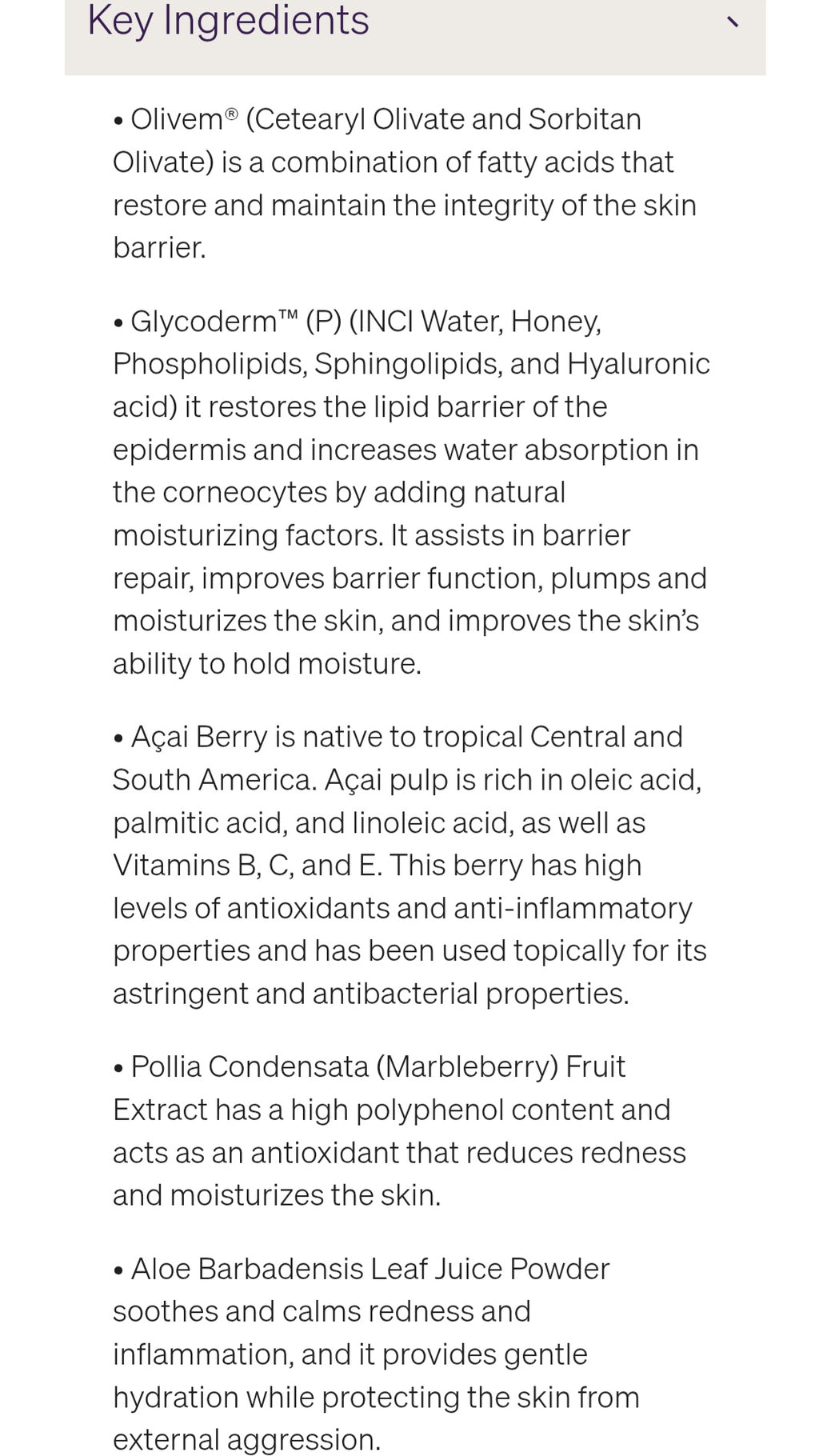 Key Ingredients

• Olivem® (Cetearyl Olivate and Sorbitan Olivate) is a combination of fatty acids that restore and maintain the integrity of the skin barrier.

• Glycoderm™ (P) (INCI Water, Honey, Phospholipids, Sphingolipids, and Hyaluronic acid) it restores the lipid barrier of the epidermis and increases water absorption in the corneocytes by adding natural moisturizing factors. It assists in barrier repair, improves barrier function, plumps and moisturizes the skin, and improves the skin's ability to hold moisture.

• Açai Berry is native to tropical Central and South America. Açai pulp is rich in oleic acid, palmitic acid, and linoleic acid, as well as Vitamins B, C, and E. This berry has high levels of antioxidants and anti-inflammatory properties and has been used topically for its astringent and antibacterial properties.

• Pollia Condensata (Marbleberry) Fruit Extract has a high polyphenol content and acts as an antioxidant that reduces redness and moisturizes the skin.

• Aloe Barbadensis Leaf Juice Powder soothes and calms redness and inflammation, and it provides gentle hydration while protecting the skin from external aggression.